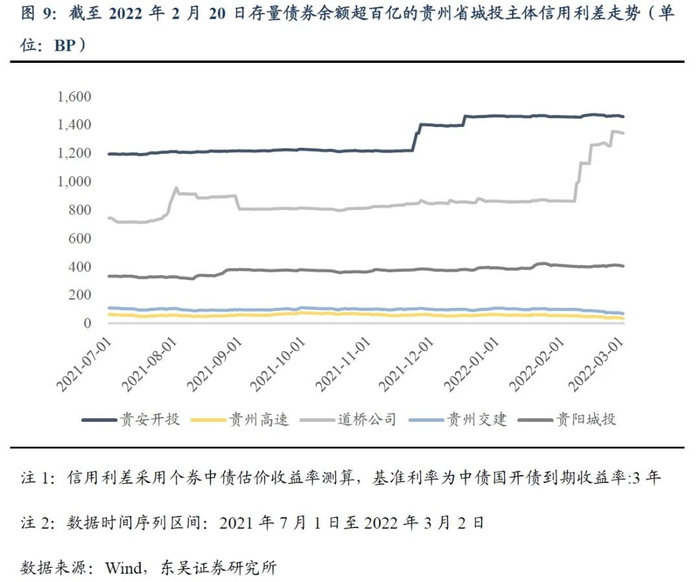 图 9：截至 2022 年 2 月 20 日存量债券余额超百亿的贵州省城投主体信用利差走势（单位：BP）

1,600
1,400
1,200
1,000
800
600
400
200
0

2021-07-01
2021-08-01
2021-09-01
2021-10-01
2021-11-01
2021-12-01
2022-01-01
2022-02-01
2022-03-01

贵安开投
贵州高速
道桥公司
贵州交建
贵阳城投

注 1：信用利差采用个券中债估价收益率测算，基准利率为中债国开债到期收益率:3 年

注 2：数据时间序列区间：2021 年 7 月 1 日至 2022 年 3 月 2 日

数据来源：Wind，东吴证券研究所